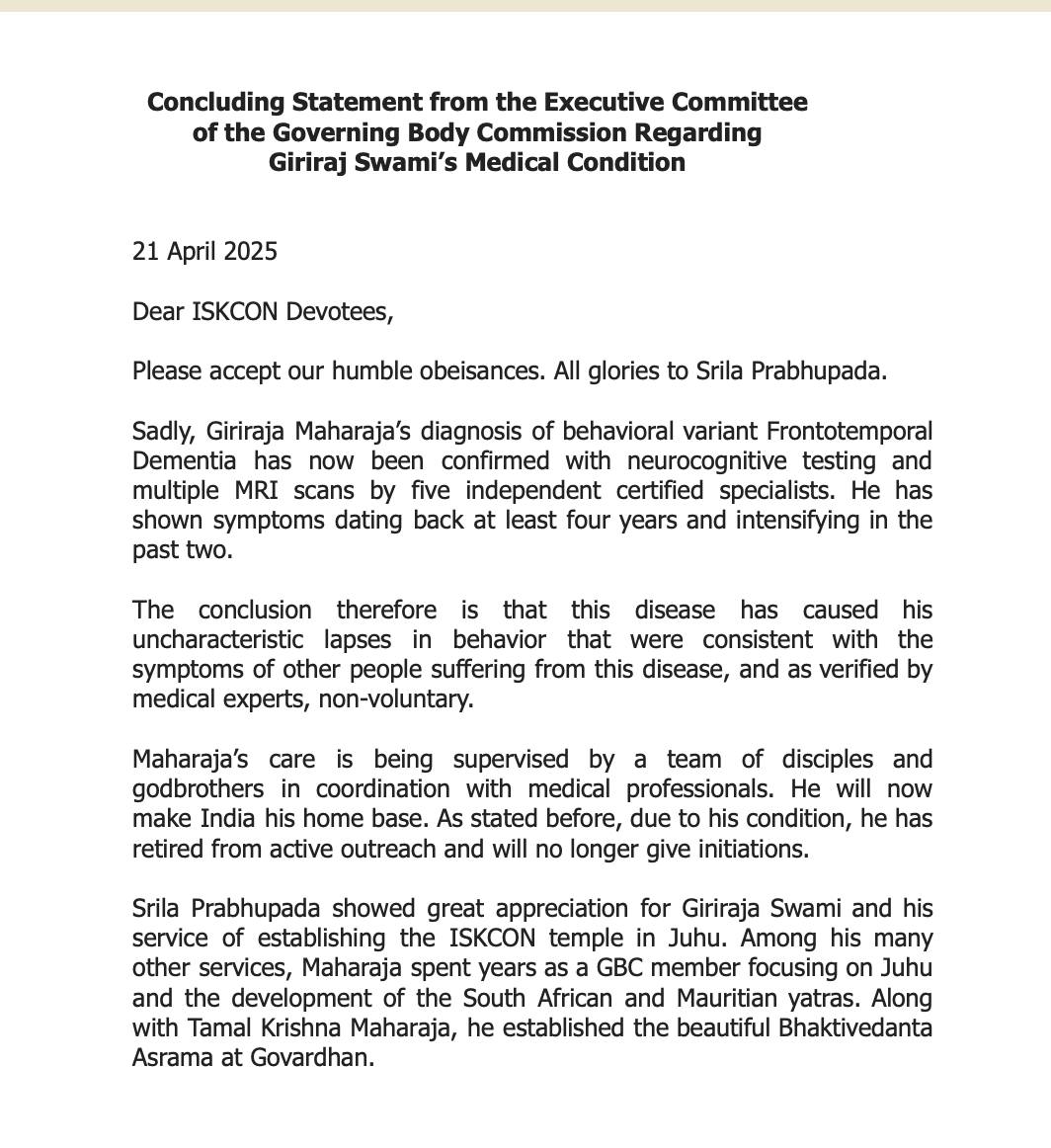 Concluding Statement from the Executive Committee of the Governing Body Commission Regarding Giriraj Swami's Medical Condition

21 April 2025

Dear ISKCON Devotees,

Please accept our humble obeisances. All glories to Srila Prabhupada.

Sadly, Giriraja Maharaja's diagnosis of behavioral variant Frontotemporal Dementia has now been confirmed with neurocognitive testing and multiple MRI scans by five independent certified specialists. He has shown symptoms dating back at least four years and intensifying in the past two.

The conclusion therefore is that this disease has caused his uncharacteristic lapses in behavior that were consistent with the symptoms of other people suffering from this disease, and as verified by medical experts, non-voluntary.

Maharaja's care is being supervised by a team of disciples and godbrothers in coordination with medical professionals. He will now make India his home base. As stated before, due to his condition, he has retired from active outreach and will no longer give initiations.

Srila Prabhupada showed great appreciation for Giriraja Swami and his service of establishing the ISKCON temple in Juhu. Among his many other services, Maharaja spent years as a GBC member focusing on Juhu and the development of the South African and Mauritian yatras. Along with Tamal Krishna Maharaja, he established the beautiful Bhaktivedanta Asrama at Govardhan.